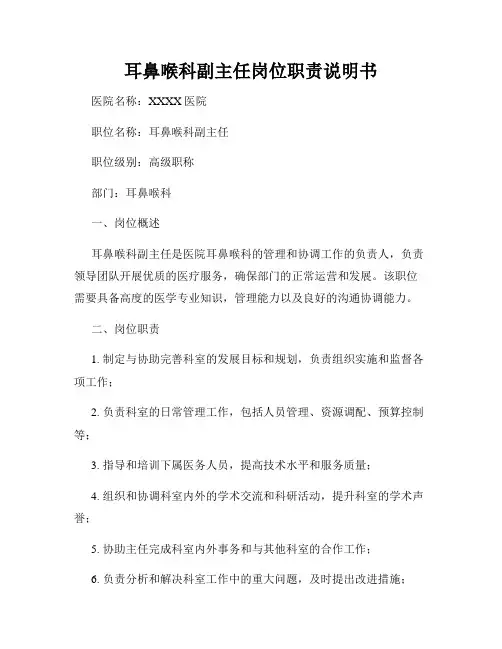 耳鼻喉科副主任岗位职责说明书

医院名称：XXXX医院

职位名称：耳鼻喉科副主任

职位级别：高级职称

部门：耳鼻喉科

一、岗位概述

耳鼻喉科副主任是医院耳鼻喉科的管理和协调工作的负责人，负责领导团队开展优质的医疗服务，确保部门的正常运营和发展。该职位需要具备高度的医学专业知识，管理能力以及良好的沟通协调能力。

二、岗位职责

1. 制定与协助完善科室的发展目标和规划，负责组织实施和监督各项工作；

2. 负责科室的日常管理工作，包括人员管理、资源调配、预算控制等；

3. 指导和培训下属医务人员，提高技术水平和服务质量；

4. 组织和协调科室内外的学术交流和科研活动，提升科室的学术声誉；

5. 协助主任完成科室内外事务和与其他科室的合作工作；

6. 负责分析和解决科室工作中的重大问题，及时提出改进措施；